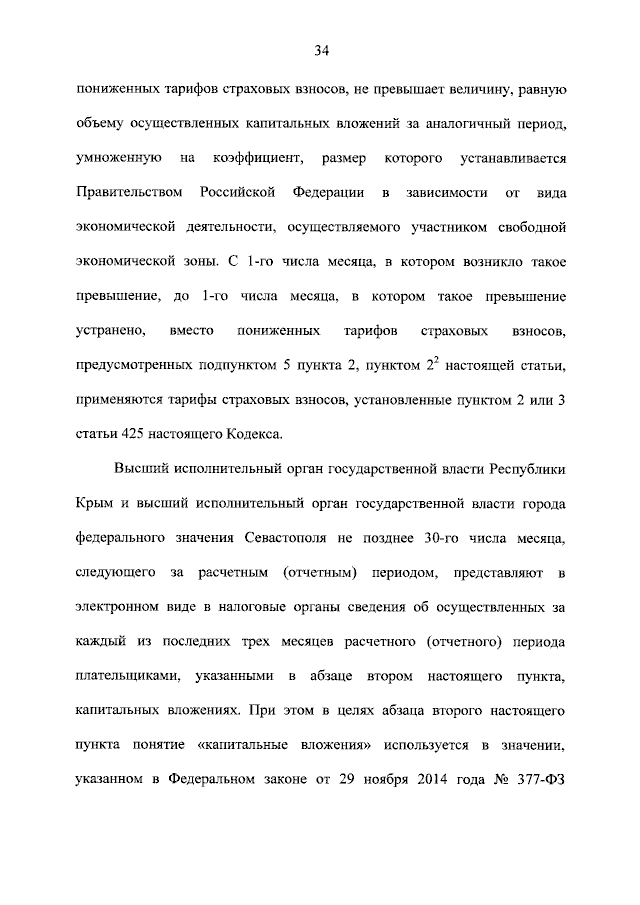 34

пониженных тарифов страховых взносов, не превышает величину, равную объему осуществленных капитальных вложений за аналогичный период, умноженную на коэффициент, размер которого устанавливается Правительством Российской Федерации в зависимости от вида экономической деятельности, осуществляемого участником свободной экономической зоны. С 1-го числа месяца, в котором возникло такое превышение, до 1-го числа месяца, в котором такое превышение устранено, вместо пониженных тарифов страховых взносов, предусмотренных подпунктом 5 пункта 2, пунктом $2^2$ настоящей статьи, применяются тарифы страховых взносов, установленные пунктом 2 или 3 статьи 425 настоящего Кодекса.

Высший исполнительный орган государственной власти Республики Крым и высший исполнительный орган государственной власти города федерального значения Севастополя не позднее 30-го числа месяца, следующего за расчетным (отчетным) периодом, представляют в электронном виде в налоговые органы сведения об осуществленных за каждый из последних трех месяцев расчетного (отчетного) периода плательщиками, указанными в абзаце втором настоящего пункта, капитальных вложениях. При этом в целях абзаца второго настоящего пункта понятие «капитальные вложения» используется в значении, указанном в Федеральном законе от 29 ноября 2014 года № 377-ФЗ